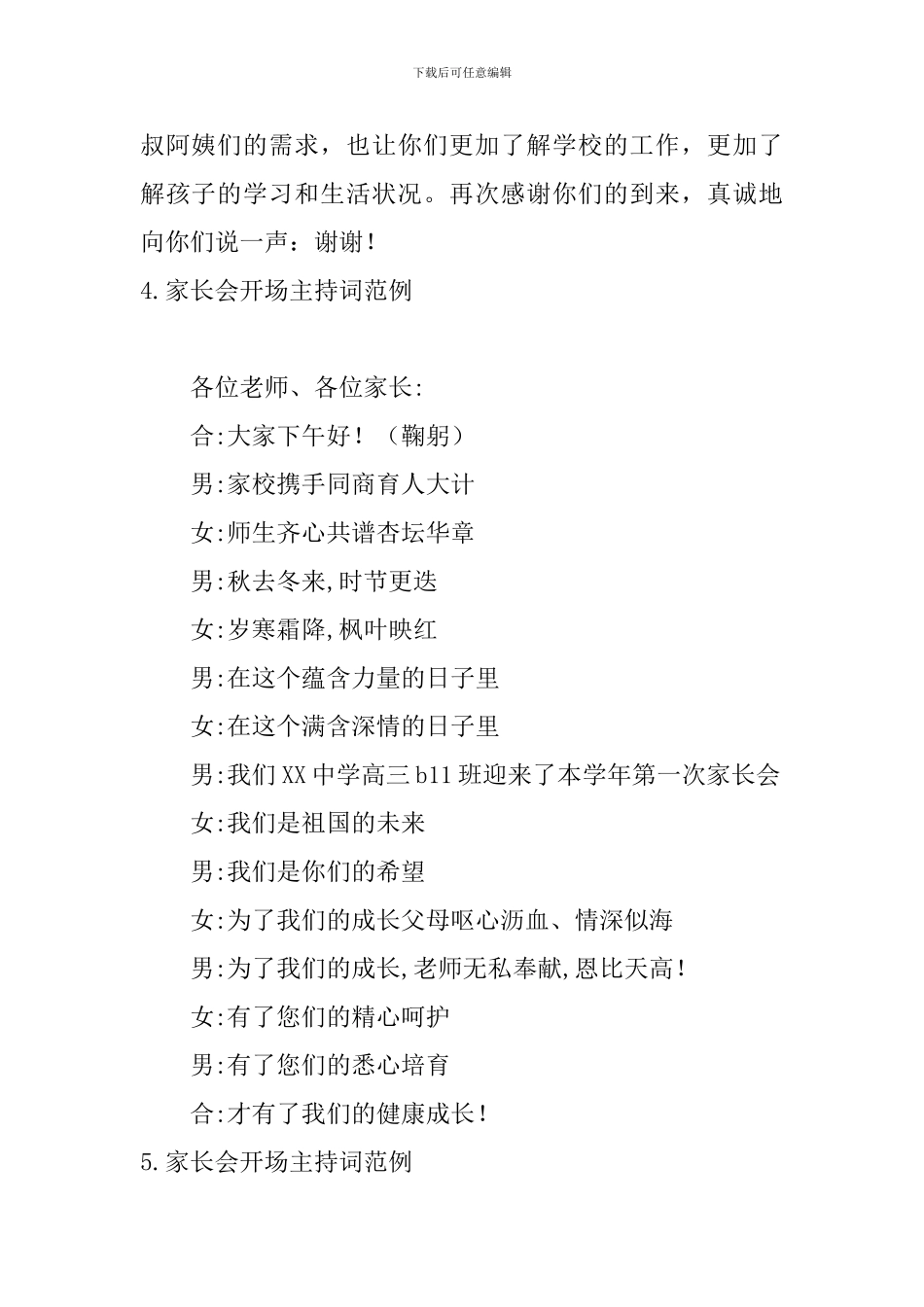 下载后可任意编辑

叔阿姨们的需求，也让你们更加了解学校的工作，更加了解孩子的学习和生活状况。再次感谢你们的到来，真诚地向你们说一声：谢谢！

4.家长会开场主持词范例

各位老师、各位家长:

合:大家下午好！（鞠躬）

男:家校携手同商育人大计

女:师生齐心共谱杏坛华章

男:秋去冬来,时节更迭

女:岁寒霜降,枫叶映红

男:在这个蕴含力量的日子里

女:在这个满含深情的日子里

男:我们XX中学高三b11班迎来了本学年第一次家长会

女:我们是祖国的未来

男:我们是你们的希望

女:为了我们的成长父母呕心沥血、情深似海

男:为了我们的成长,老师无私奉献,恩比天高！

女:有了您们的精心呵护

男:有了您们的悉心培育

合:才有了我们的健康成长！

5.家长会开场主持词范例